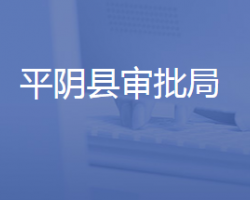 平阴县审批局